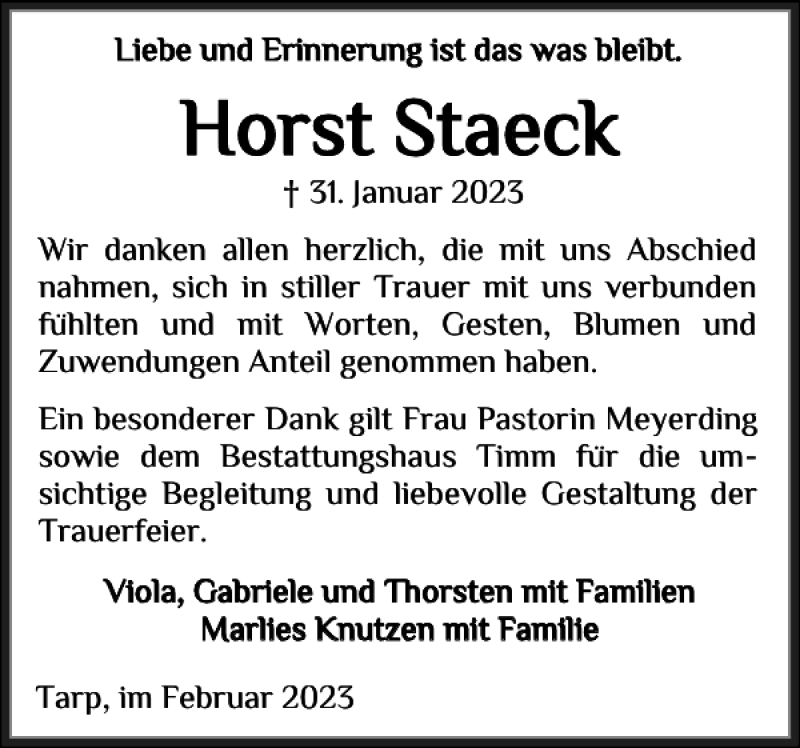 Liebe und Erinnerung ist das was bleibt.

Horst Staeck

† 31. Januar 2023

Wir danken allen herzlich, die mit uns Abschied nahmen, sich in stiller Trauer mit uns verbunden fühlten und mit Worten, Gesten, Blumen und Zuwendungen Anteil genommen haben.

Ein besonderer Dank gilt Frau Pastorin Meyerding sowie dem Bestattungshaus Timm für die umsichtige Begleitung und liebevolle Gestaltung der Trauerfeier.

Viola, Gabriele und Thorsten mit Familien
Marlies Knutzen mit Familie

Tarp, im Februar 2023